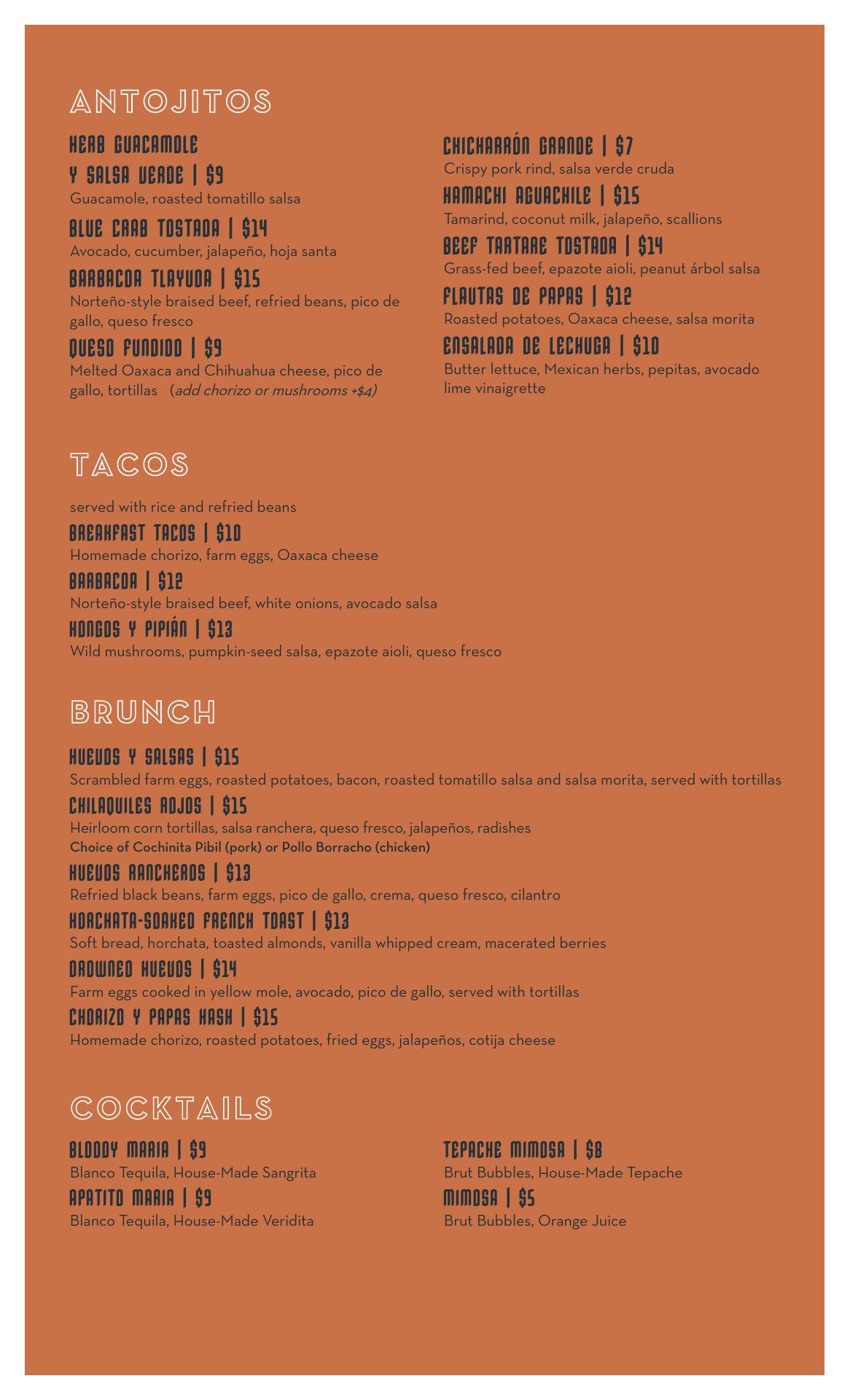 ANTOJITOS

HERB GUACAMOLE Y SALSA VERDE | $9
Guacamole, roasted tomatillo salsa

BLUE CRAB TOSTADA | $14
Avocado, cucumber, jalapeño, hoja santa

BARBACOA TLAYUDA | $15
Norteño-style braised beef, refried beans, pico de gallo, queso fresco

QUESO FUNDIDO | $9
Melted Oaxaca and Chihuahua cheese, pico de gallo, tortillas (add chorizo or mushrooms +$4)

CHICHARRÓN GRANDE | $7
Crispy pork rind, salsa verde cruda

HAMACHI AGUACHILE | $15
Tamarind, coconut milk, jalapeño, scallions

BEEF TARTARE TOSTADA | $14
Grass-fed beef, epazote aioli, peanut árbol salsa

FLAUTAS DE PAPAS | $12
Roasted potatoes, Oaxaca cheese, salsa morita

ENSALADA DE LECHUGA | $10
Butter lettuce, Mexican herbs, pepitas, avocado lime vinaigrette

TACOS

served with rice and refried beans

BREAKFAST TACOS | $10
Homemade chorizo, farm eggs, Oaxaca cheese

BARBACOA | $12
Norteño-style braised beef, white onions, avocado salsa

HONGOS Y PIPIÁN | $13
Wild mushrooms, pumpkin-seed salsa, epazote aioli, queso fresco

BRUNCH

HUEVOS Y SALSAS | $15
Scrambled farm eggs, roasted potatoes, bacon, roasted tomatillo salsa and salsa morita, served with tortillas

CHILAQUILES ROJOS | $15
Heirloom corn tortillas, salsa ranchera, queso fresco, jalapeños, radishes
Choice of Cochinita Pibil (pork) or Pollo Borracho (chicken)

HUEVOS RANCHEROS | $13
Refried black beans, farm eggs, pico de gallo, crema, queso fresco, cilantro

HORCHATA-SOAKED FRENCH TOAST | $13
Soft bread, horchata, toasted almonds, vanilla whipped cream, macerated berries

DROWNED HUEVOS | $14
Farm eggs cooked in yellow mole, avocado, pico de gallo, served with tortillas

CHORIZO Y PAPAS HASH | $15
Homemade chorizo, roasted potatoes, fried eggs, jalapeños, cotija cheese

COCKTAILS

BLOODY MARIA | $9
Blanco Tequila, House-Made Sangrita

APATITO MARIA | $9
Blanco Tequila, House-Made Veridita

TEPACHE MIMOSA | $8
Brut Bubbles, House-Made Tepache

MIMOSA | $5
Brut Bubbles, Orange Juice